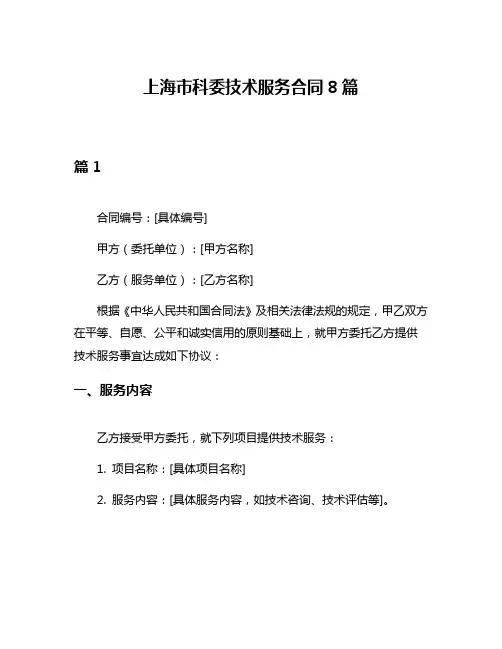 上海市科委技术服务合同 8 篇

篇 1

合同编号：[具体编号]

甲方（委托单位）：[甲方名称]

乙方（服务单位）：[乙方名称]

根据《中华人民共和国合同法》及相关法律法规的规定，甲乙双方在平等、自愿、公平和诚实信用的原则基础上，就甲方委托乙方提供技术服务事宜达成如下协议：

一、服务内容

乙方接受甲方委托，就下列项目提供技术服务：

1. 项目名称：[具体项目名称]

2. 服务内容：[具体服务内容，如技术咨询、技术评估等]。